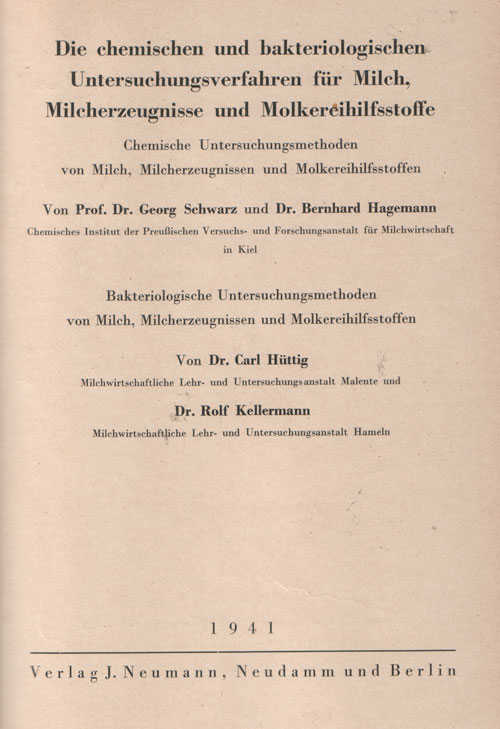 Die chemischen und bakteriologischen Untersuchungsverfahren für Milch, Milcherzeugnisse und Molkereihilfsstoffe

Chemische Untersuchungsmethoden von Milch, Milcherzeugnissen und Molkereihilfsstoffen

Von Prof. Dr. Georg Schwarz und Dr. Bernhard Hagemann

Chemisches Institut der Preußischen Versuchs- und Forschungsanstalt für Milchwirtschaft in Kiel

Bakteriologische Untersuchungsmethoden von Milch, Milcherzeugnissen und Molkereihilfsstoffen

Von Dr. Carl Hüttig

Milchwirtschaftliche Lehr- und Untersuchungsanstalt Malente und

Dr. Rolf Kellermann

Milchwirtschaftliche Lehr- und Untersuchungsanstalt Hameln

1941

Verlag J. Neumann, Neudamm und Berlin